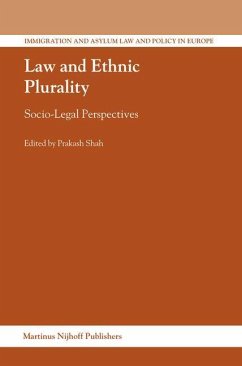 IMMIGRATION AND ASYLUM LAW AND POLICY IN EUROPE

Law and Ethnic Plurality

Socio-Legal Perspectives

Edited by Prakash Shah

Martinus Nijhoff Publishers